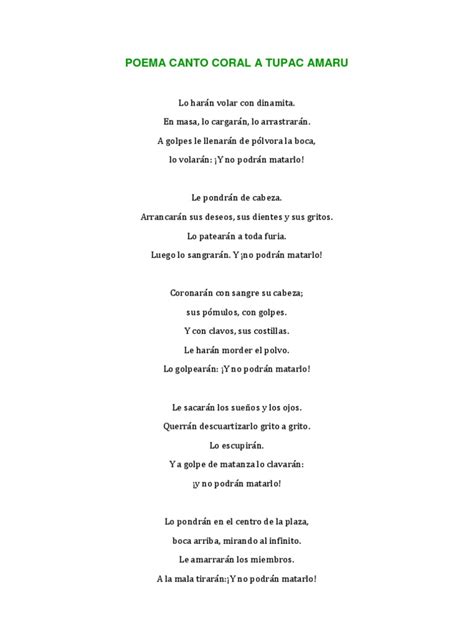 POEMA CANTO CORAL A TUPAC AMARU

Lo harán volar con dinamita.
En masa, lo cargarán, lo arrastrarán.
A golpes le llenarán de pólvora la boca,
lo volarán: ¡Y no podrán matarlo!

Le pondrán de cabeza.
Arrancarán sus deseos, sus dientes y sus gritos.
Lo patearán a toda furia.
Luego lo sangrarán. Y ¡no podrán matarlo!

Coronarán con sangre su cabeza;
sus pómulos, con golpes.
Y con clavos, sus costillas.
Le harán morder el polvo.
Lo golpearán: ¡Y no podrán matarlo!

Le sacarán los sueños y los ojos.
Querrán descuartizarlo grito a grito.
Lo escupirán.
Y a golpe de matanza lo clavarán:
¡y no podrán matarlo!

Lo pondrán en el centro de la plaza,
boca arriba, mirando al infinito.
Le amarrarán los miembros.
A la mala tirarán:¡Y no podrán matarlo!